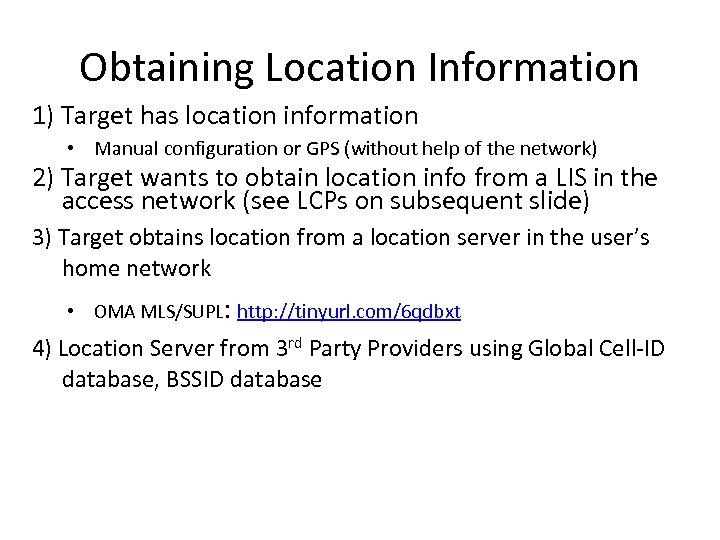 Obtaining Location Information

1) Target has location information

• Manual configuration or GPS (without help of the network)

2) Target wants to obtain location info from a LIS in the access network (see LCPs on subsequent slide)

3) Target obtains location from a location server in the user's home network

• OMA MLS/SUPL: http://tinyurl.com/6qdbxt

4) Location Server from 3$^{rd}$ Party Providers using Global Cell-ID database, BSSID database